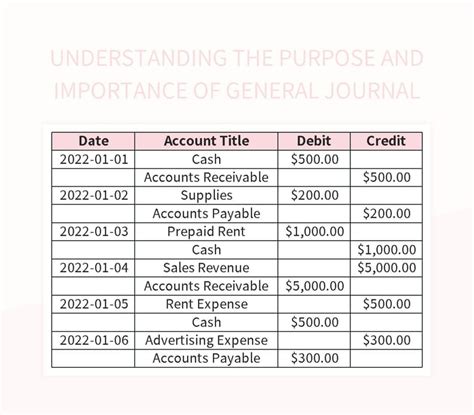 UNDERSTANDING THE PURPOSE AND IMPORTANCE OF GENERAL JOURNAL

| Date | Account Title | Debit | Credit |
|---|---|---|---|
| 2022-01-01 | Cash | \$500.00 | |
| | Accounts Receivable | | \$500.00 |
| 2022-01-02 | Supplies | \$200.00 | |
| | Accounts Payable | | \$200.00 |
| 2022-01-03 | Prepaid Rent | \$1,000.00 | |
| | Cash | | \$1,000.00 |
| 2022-01-04 | Sales Revenue | | \$5,000.00 |
| | Accounts Receivable | \$5,000.00 | |
| 2022-01-05 | Rent Expense | | \$500.00 |
| | Cash | \$500.00 | |
| 2022-01-06 | Advertising Expense | | \$300.00 |
| | Accounts Payable | \$300.00 | |